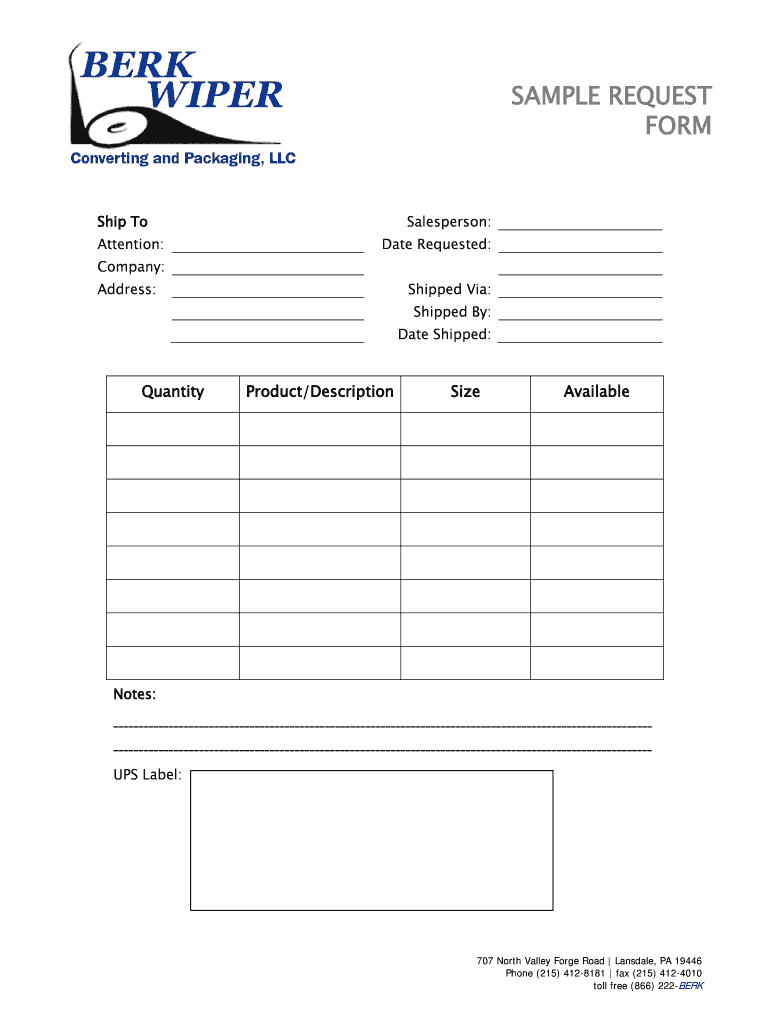 BERK WIPER
Converting and Packaging, LLC

SAMPLE REQUEST FORM

Ship To
Attention:
Company:
Address:

Salesperson:
Date Requested:

Shipped Via:
Shipped By:
Date Shipped:

| Quantity | Product/Description | Size | Available |
|---|---|---|---|
| | | | |
| | | | |
| | | | |
| | | | |
| | | | |
| | | | |
| | | | |
| | | | |

Notes:

UPS Label:

707 North Valley Forge Road | Lansdale, PA 19446
Phone (215) 412-8181 | fax (215) 412-4010
toll free (866) 222-BERK